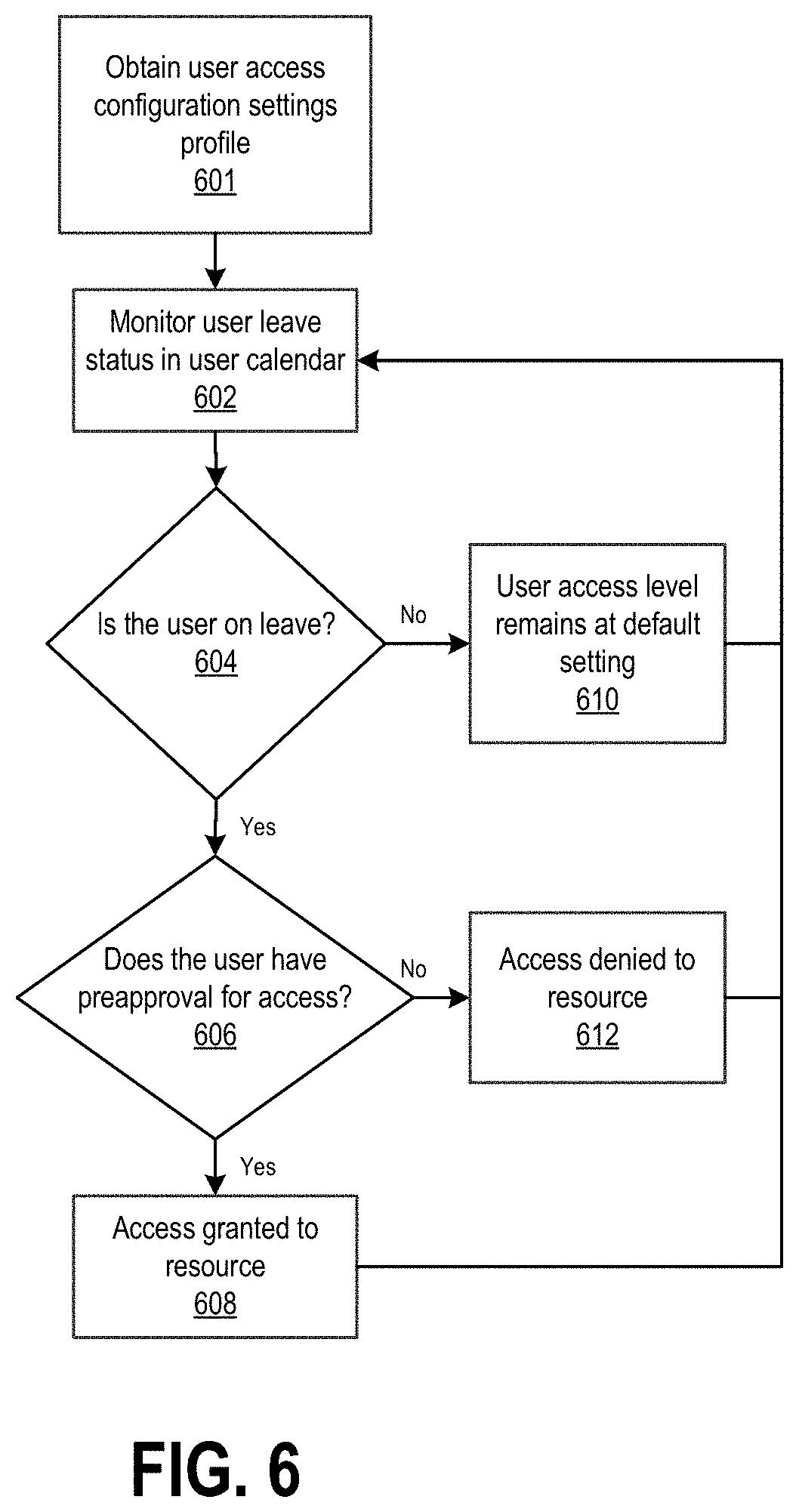 Obtain user access configuration settings profile
601

Monitor user leave status in user calendar
602

Is the user on leave?
604

No

User access level remains at default setting
610

Yes

Does the user have preapproval for access?
606

No

Access denied to resource
612

Yes

Access granted to resource
608

FIG. 6